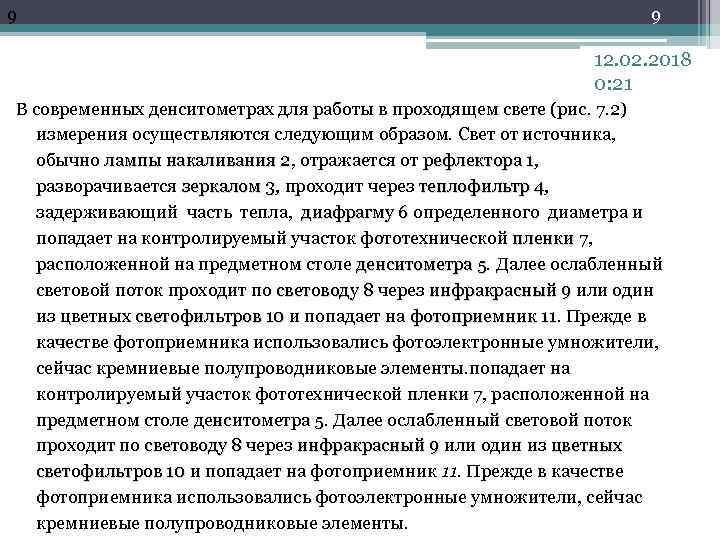 9

9

12.02.2018 0:21

В современных денситометрах для работы в проходящем свете (рис. 7.2) измерения осуществляются следующим образом. Свет от источника, обычно лампы накаливания 2, отражается от рефлектора 1, разворачивается зеркалом 3, проходит через теплофильтр 4, задерживающий часть тепла, диафрагму 6 определенного диаметра и попадает на контролируемый участок фототехнической пленки 7, расположенной на предметном столе денситометра 5. Далее ослабленный световой поток проходит по световоду 8 через инфракрасный 9 или один из цветных светофильтров 10 и попадает на фотоприемник 11. Прежде в качестве фотоприемника использовались фотоэлектронные умножители, сейчас кремниевые полупроводниковые элементы.попадает на контролируемый участок фототехнической пленки 7, расположенной на предметном столе денситометра 5. Далее ослабленный световой поток проходит по световоду 8 через инфракрасный 9 или один из цветных светофильтров 10 и попадает на фотоприемник 11. Прежде в качестве фотоприемника использовались фотоэлектронные умножители, сейчас кремниевые полупроводниковые элементы.